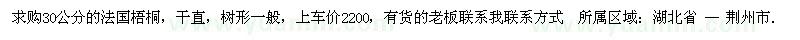 求购30公分的法国梧桐，干直，树形一般，上车价2200，有货的老板联系我联系方式　所属区域：湖北省 — 荆州市.